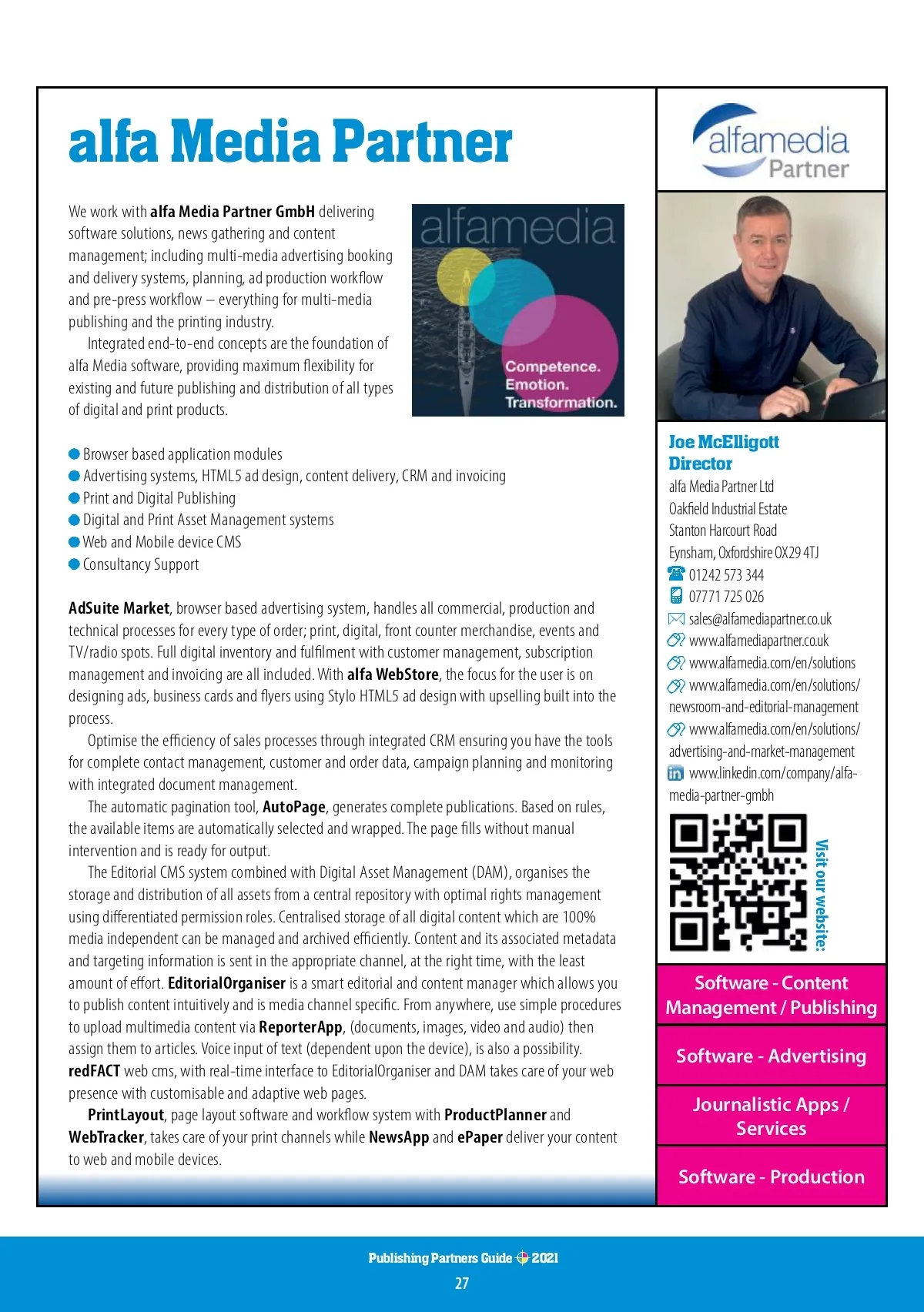 alfa Media Partner

We work with alfa Media Partner GmbH delivering software solutions, news gathering and content management; including multi-media advertising booking and delivery systems, planning, ad production workflow and pre-press workflow – everything for multi-media publishing and the printing industry.

Integrated end-to-end concepts are the foundation of alfa Media software, providing maximum flexibility for existing and future publishing and distribution of all types of digital and print products.

alfamedia

Competence.
Emotion.
Transformation.

Browser based application modules
Advertising systems, HTML5 ad design, content delivery, CRM and invoicing
Print and Digital Publishing
Digital and Print Asset Management systems
Web and Mobile device CMS
Consultancy Support

AdSuite Market, browser based advertising system, handles all commercial, production and technical processes for every type of order; print, digital, front counter merchandise, events and TV/radio spots. Full digital inventory and fulfilment with customer management, subscription management and invoicing are all included. With alfa WebStore, the focus for the user is on designing ads, business cards and flyers using Stylo HTML5 ad design with upselling built into the process.

Optimise the efficiency of sales processes through integrated CRM ensuring you have the tools for complete contact management, customer and order data, campaign planning and monitoring with integrated document management.

The automatic pagination tool, AutoPage, generates complete publications. Based on rules, the available items are automatically selected and wrapped. The page fills without manual intervention and is ready for output.

The Editorial CMS system combined with Digital Asset Management (DAM), organises the storage and distribution of all assets from a central repository with optimal rights management using differentiated permission roles. Centralised storage of all digital content which are 100% media independent can be managed and archived efficiently. Content and its associated metadata and targeting information is sent in the appropriate channel, at the right time, with the least amount of effort. EditorialOrganiser is a smart editorial and content manager which allows you to publish content intuitively and is media channel specific. From anywhere, use simple procedures to upload multimedia content via ReporterApp, (documents, images, video and audio) then assign them to articles. Voice input of text (dependent upon the device), is also a possibility. redFACT web cms, with real-time interface to EditorialOrganiser and DAM takes care of your web presence with customisable and adaptive web pages.

PrintLayout, page layout software and workflow system with ProductPlanner and WebTracker, takes care of your print channels while NewsApp and ePaper deliver your content to web and mobile devices.

alfamedia Partner

Joe McElligott
Director
alfa Media Partner Ltd
Oakfield Industrial Estate
Stanton Harcourt Road
Eynsham, Oxfordshire OX29 4TJ
01242 573 344
07771 725 026
sales@alfamediapartner.co.uk
www.alfamediapartner.co.uk
www.alfamedia.com/en/solutions
www.alfamedia.com/en/solutions/newsroom-and-editorial-management
www.alfamedia.com/en/solutions/advertising-and-market-management
www.linkedin.com/company/alfa-media-partner-gmbh

Visit our website:

Software - Content Management / Publishing

Software - Advertising

Journalistic Apps / Services

Software - Production

Publishing Partners Guide 2021
27